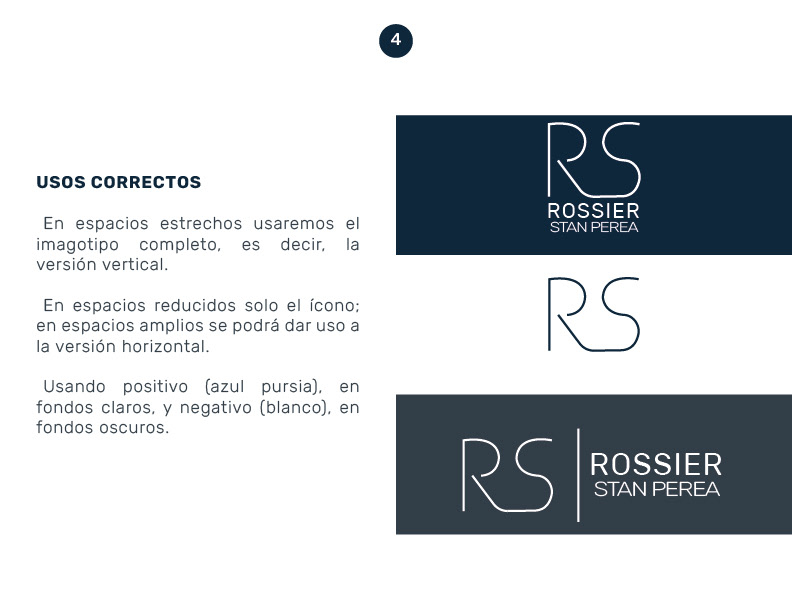 4

USOS CORRECTOS

En espacios estrechos usaremos el imagotipo completo, es decir, la versión vertical.

En espacios reducidos solo el ícono; en espacios amplios se podrá dar uso a la versión horizontal.

Usando positivo (azul pursia), en fondos claros, y negativo (blanco), en fondos oscuros.

RS
ROSSIER
STAN PEREA

RS

RS
ROSSIER
STAN PEREA